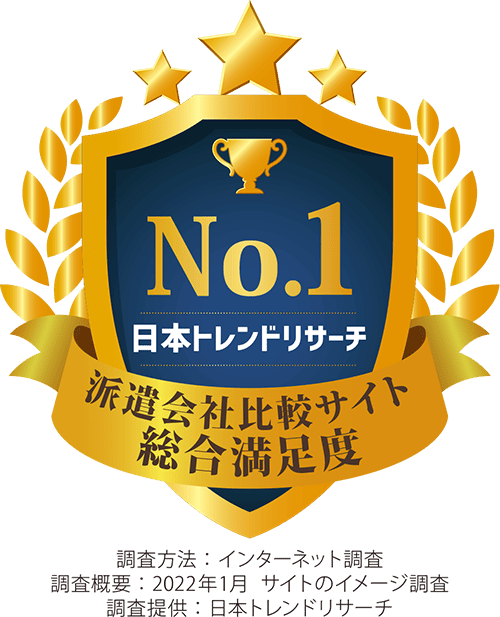 No.1
日本トレンドリサーチ
派遣会社比較サイト
総合満足度

調査方法：インターネット調査
調査概要：2022年1月　サイトのイメージ調査
調査提供：日本トレンドリサーチ